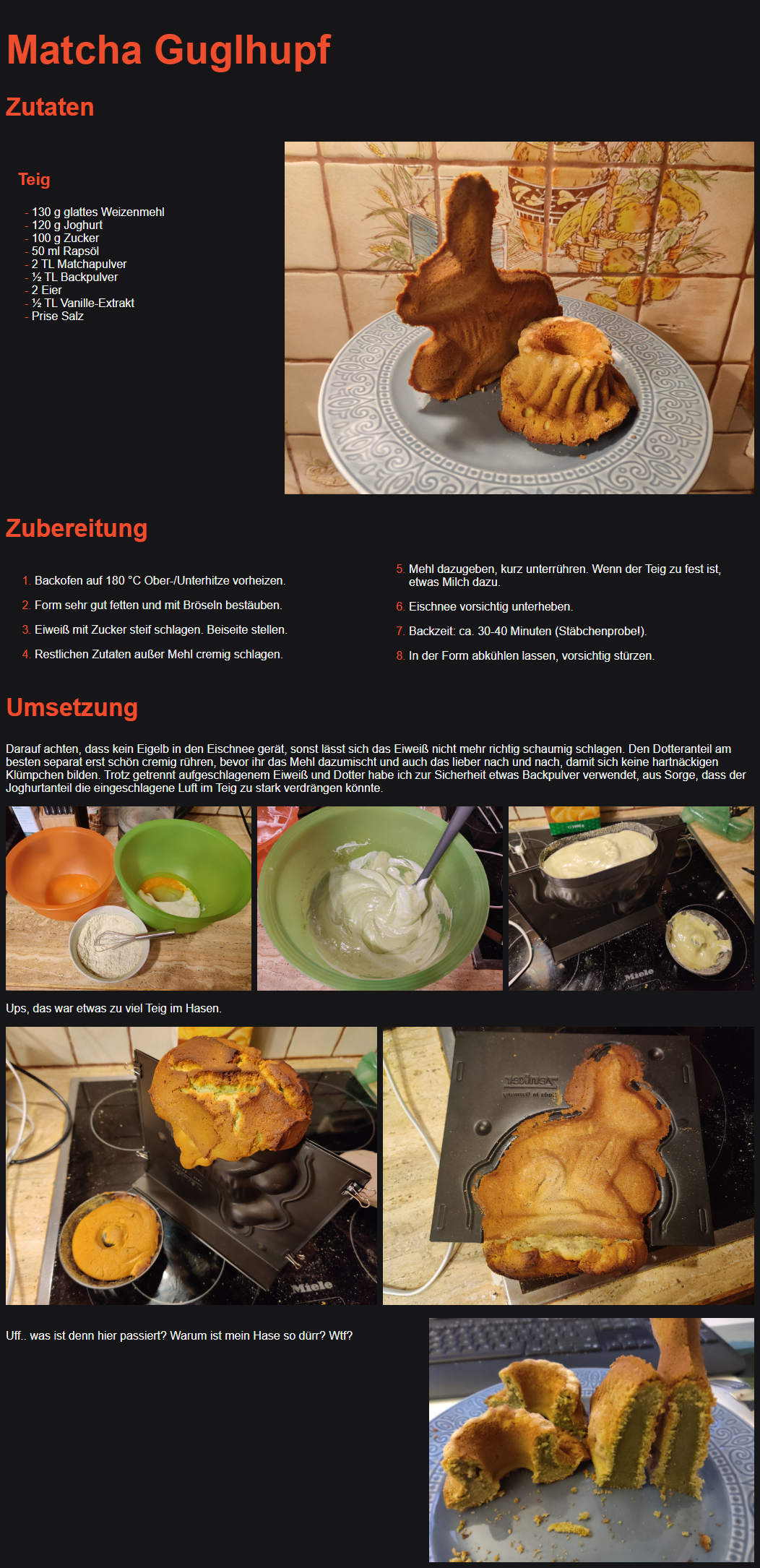 Matcha Guglhupf

Zutaten

Teig

- 130 g glattes Weizenmehl
- 120 g Joghurt
- 100 g Zucker
- 50 ml Rapsöl
- 2 TL Matchapulver
- ½ TL Backpulver
- 2 Eier
- ½ TL Vanille-Extrakt
- Prise Salz

Zubereitung

1. Backofen auf 180 °C Ober-/Unterhitze vorheizen.

2. Form sehr gut fetten und mit Bröseln bestäuben.

3. Eiweiß mit Zucker steif schlagen. Beiseite stellen.

4. Restlichen Zutaten außer Mehl cremig schlagen.

5. Mehl dazugeben, kurz unterrühren. Wenn der Teig zu fest ist, etwas Milch dazu.

6. Eischnee vorsichtig unterheben.

7. Backzeit: ca. 30-40 Minuten (Stäbchenprobe!).

8. In der Form abkühlen lassen, vorsichtig stürzen.

Umsetzung

Darauf achten, dass kein Eigelb in den Eischnee gerät, sonst lässt sich das Eiweiß nicht mehr richtig schaumig schlagen. Den Dotteranteil am besten separat erst schön cremig rühren, bevor ihr das Mehl dazumischt und auch das lieber nach und nach, damit sich keine hartnäckigen Klümpchen bilden. Trotz getrennt aufgeschlagenem Eiweiß und Dotter habe ich zur Sicherheit etwas Backpulver verwendet, aus Sorge, dass der Joghurtanteil die eingeschlagene Luft im Teig zu stark verdrängen könnte.

Ups, das war etwas zu viel Teig im Hasen.

Uff.. was ist denn hier passiert? Warum ist mein Hase so dürr? Wtf?